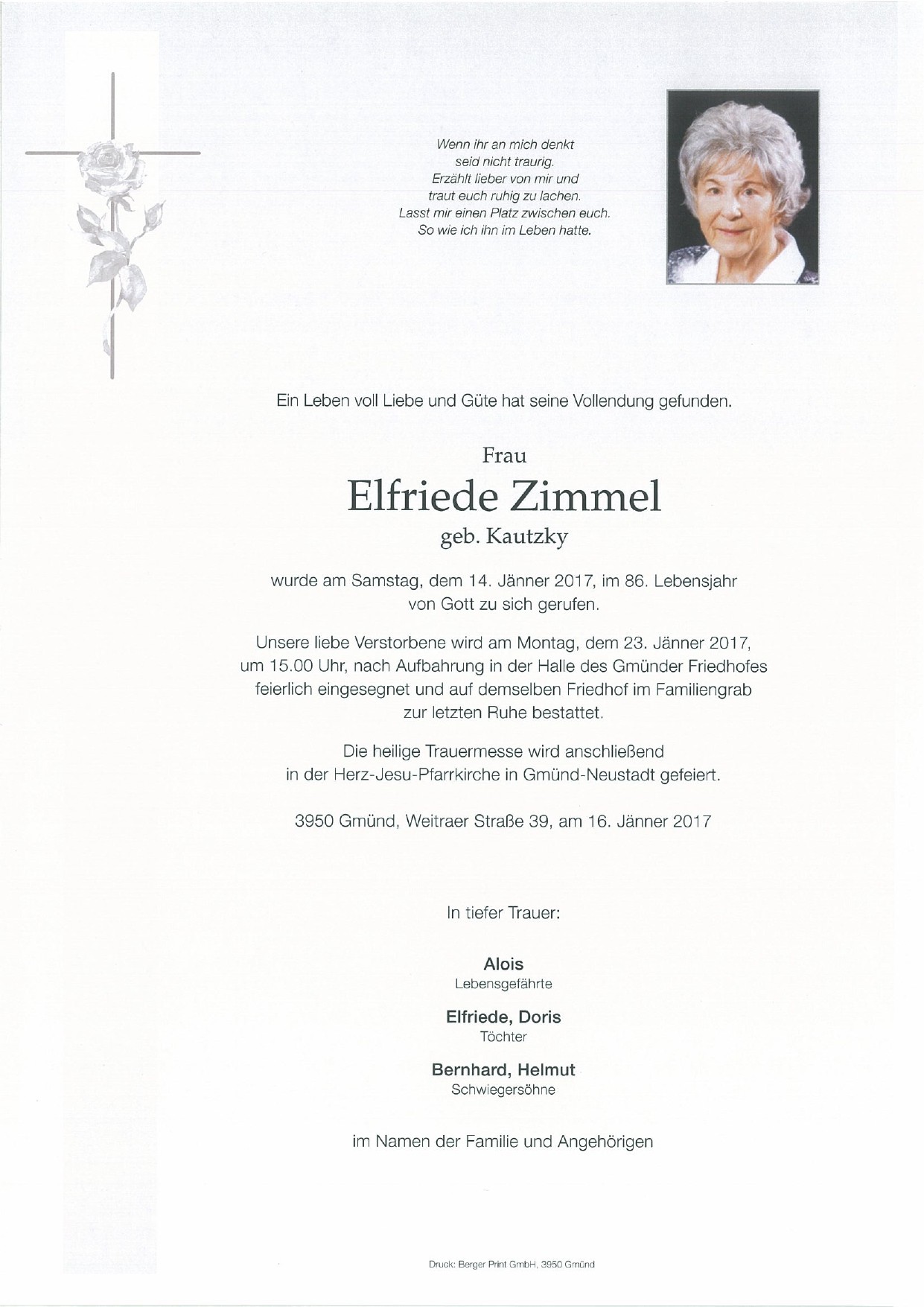 Wenn ihr an mich denkt
seid nicht traurig.
Erzählt lieber von mir und
traut euch ruhig zu lachen.
Lasst mir einen Platz zwischen euch.
So wie ich ihn im Leben hatte.

Ein Leben voll Liebe und Güte hat seine Vollendung gefunden.

Frau
Elfriede Zimmel
geb. Kautzky

wurde am Samstag, dem 14. Jänner 2017, im 86. Lebensjahr von Gott zu sich gerufen.

Unsere liebe Verstorbene wird am Montag, dem 23. Jänner 2017, um 15.00 Uhr, nach Aufbahrung in der Halle des Gmünder Friedhofes feierlich eingesegnet und auf demselben Friedhof im Familiengrab zur letzten Ruhe bestattet.

Die heilige Trauermesse wird anschließend in der Herz-Jesu-Pfarrkirche in Gmünd-Neustadt gefeiert.

3950 Gmünd, Weitraer Straße 39, am 16. Jänner 2017

In tiefer Trauer:

Alois
Lebensgefährte

Elfriede, Doris
Töchter

Bernhard, Helmut
Schwiegersöhne

im Namen der Familie und Angehörigen

Druck: Berger Print GmbH, 3950 Gmünd